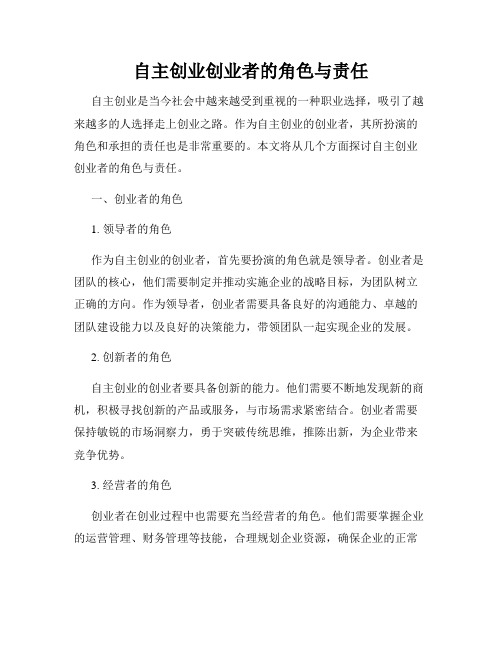 自主创业创业者的角色与责任

自主创业是当今社会中越来越受到重视的一种职业选择，吸引了越来越多的人选择走上创业之路。作为自主创业的创业者，其所扮演的角色和承担的责任也是非常重要的。本文将从几个方面探讨自主创业创业者的角色与责任。

一、创业者的角色

1. 领导者的角色

作为自主创业的创业者，首先要扮演的角色就是领导者。创业者是团队的核心，他们需要制定并推动实施企业的战略目标，为团队树立正确的方向。作为领导者，创业者需要具备良好的沟通能力、卓越的团队建设能力以及良好的决策能力，带领团队一起实现企业的发展。

2. 创新者的角色

自主创业的创业者要具备创新的能力。他们需要不断地发现新的商机，积极寻找创新的产品或服务，与市场需求紧密结合。创业者需要保持敏锐的市场洞察力，勇于突破传统思维，推陈出新，为企业带来竞争优势。

3. 经营者的角色

创业者在创业过程中也需要充当经营者的角色。他们需要掌握企业的运营管理、财务管理等技能，合理规划企业资源，确保企业的正常